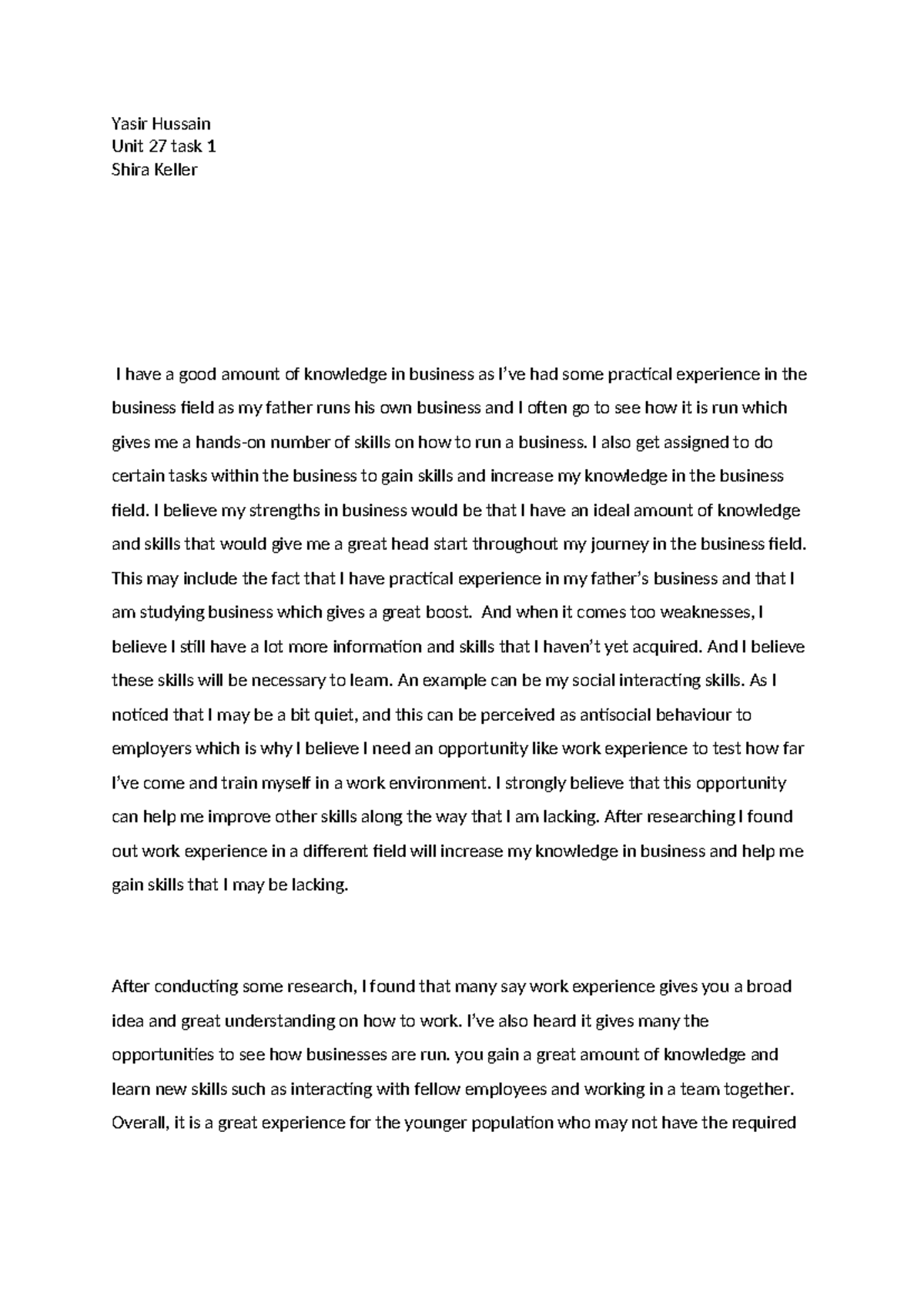 Yasir Hussain
Unit 27 task 1
Shira Keller

I have a good amount of knowledge in business as I've had some practical experience in the business field as my father runs his own business and I often go to see how it is run which gives me a hands-on number of skills on how to run a business. I also get assigned to do certain tasks within the business to gain skills and increase my knowledge in the business field. I believe my strengths in business would be that I have an ideal amount of knowledge and skills that would give me a great head start throughout my journey in the business field. This may include the fact that I have practical experience in my father's business and that I am studying business which gives a great boost. And when it comes too weaknesses, I believe I still have a lot more information and skills that I haven't yet acquired. And I believe these skills will be necessary to learn. An example can be my social interacting skills. As I noticed that I may be a bit quiet, and this can be perceived as antisocial behaviour to employers which is why I believe I need an opportunity like work experience to test how far I've come and train myself in a work environment. I strongly believe that this opportunity can help me improve other skills along the way that I am lacking. After researching I found out work experience in a different field will increase my knowledge in business and help me gain skills that I may be lacking.

After conducting some research, I found that many say work experience gives you a broad idea and great understanding on how to work. I've also heard it gives many the opportunities to see how businesses are run. you gain a great amount of knowledge and learn new skills such as interacting with fellow employees and working in a team together. Overall, it is a great experience for the younger population who may not have the required